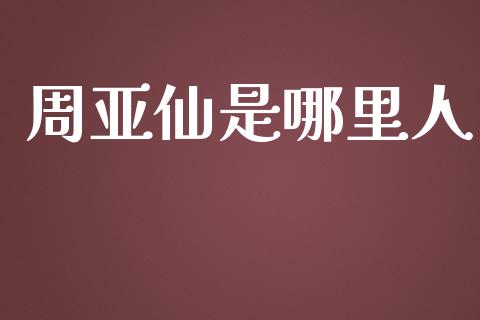 周亚仙是哪里人